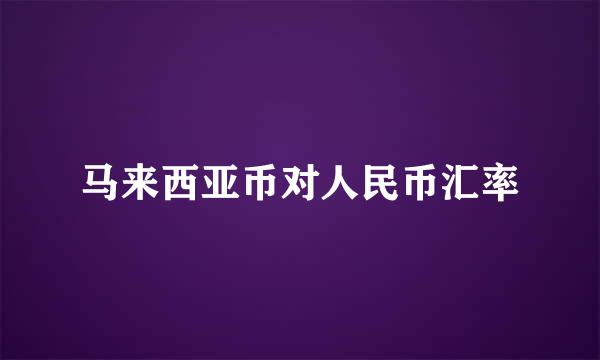 马来西亚币对人民币汇率